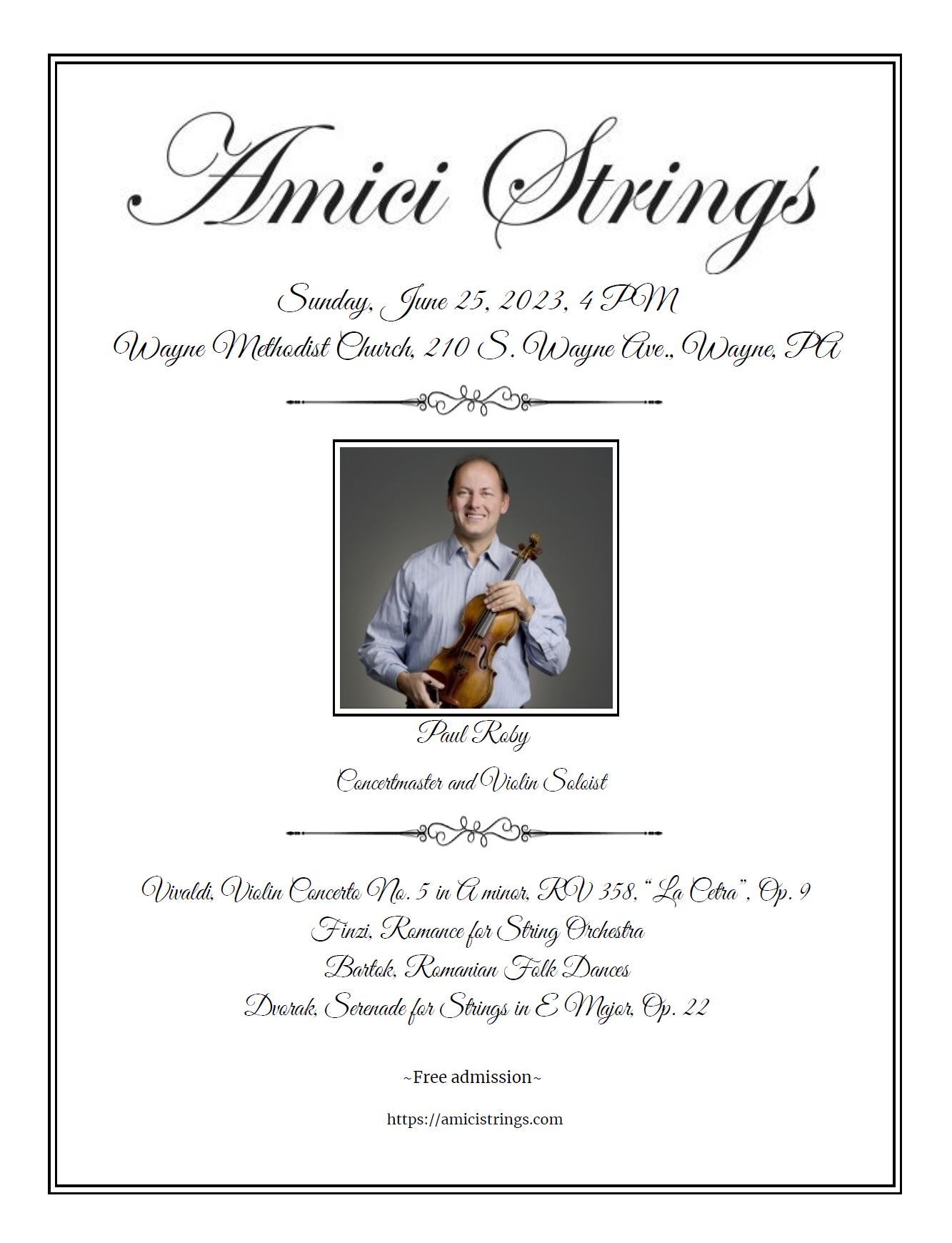 Amici Strings

Sunday, June 25, 2023, 4 PM

Wayne Methodist Church, 210 S. Wayne Ave., Wayne, PA

Paul Roby

Concertmaster and Violin Soloist

Vivaldi, Violin Concerto No. 5 in A minor, RV 358, "La Cetra", Op. 9

Finzi, Romance for String Orchestra

Bartok, Romanian Folk Dances

Dvorak, Serenade for Strings in E Major, Op. 22

~Free admission~

https://amicistrings.com